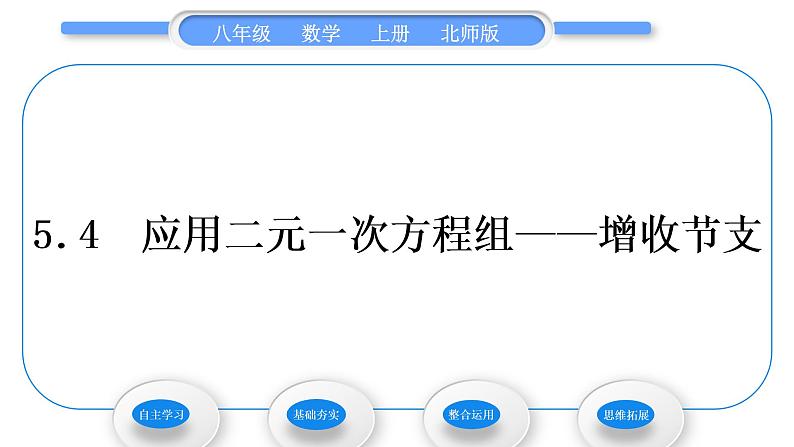 八年级 数学 上册 北师版

5.4 应用二元一次方程组——增收节支

自主学习

基础夯实

整合运用

思维拓展